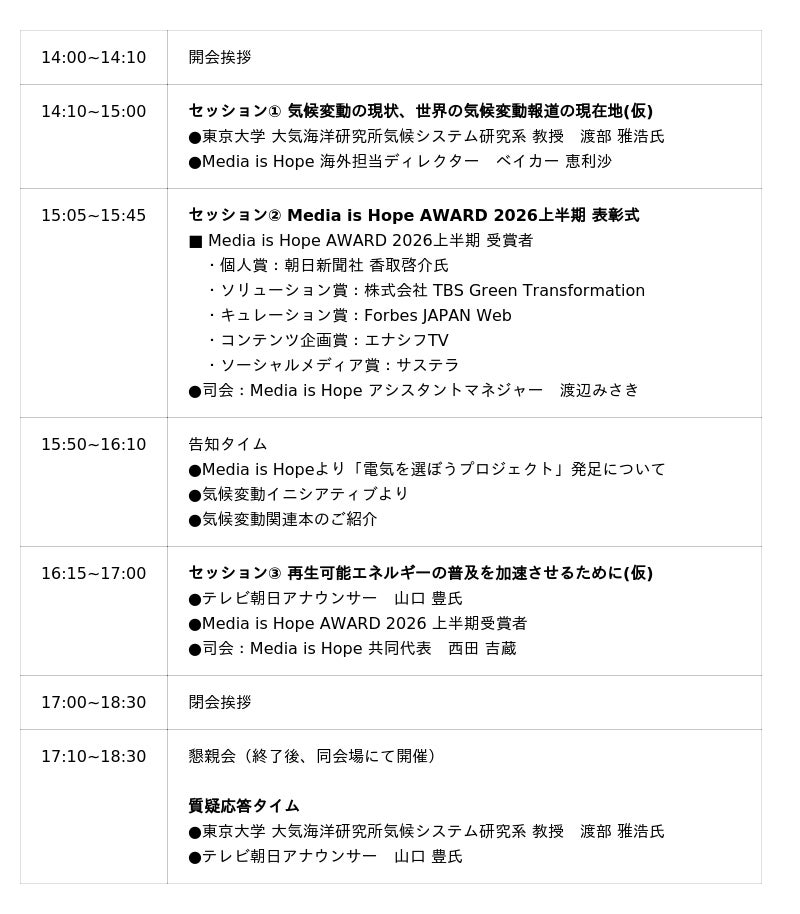 | 14:00~14:10 | 開会挨拶 |
|---|---|
| 14:10~15:00 | セッション① 気候変動の現状、世界の気候変動報道の現在地(仮) ●東京大学 大気海洋研究所気候システム研究系 教授 渡部 雅浩氏 ●Media is Hope 海外担当ディレクター ベイカー 恵利沙 |
| 15:05~15:45 | セッション② Media is Hope AWARD 2026上半期 表彰式 ■ Media is Hope AWARD 2026上半期 受賞者 ・個人賞：朝日新聞社 香取啓介氏 ・ソリューション賞：株式会社 TBS Green Transformation ・キュレーション賞：Forbes JAPAN Web ・コンテンツ企画賞：エナシフTV ・ソーシャルメディア賞：サステラ ●司会：Media is Hope アシスタントマネジャー 渡辺みさき |
| 15:50~16:10 | 告知タイム ●Media is Hopeより「電気を選ぼうプロジェクト」発足について ●気候変動イニシアティブより ●気候変動関連本のご紹介 |
| 16:15~17:00 | セッション③ 再生可能エネルギーの普及を加速させるために(仮) ●テレビ朝日アナウンサー 山口 豊氏 ●Media is Hope AWARD 2026 上半期受賞者 ●司会：Media is Hope 共同代表 西田 吉蔵 |
| 17:00~18:30 | 閉会挨拶 |
| 17:10~18:30 | 懇親会（終了後、同会場にて開催） 質疑応答タイム ●東京大学 大気海洋研究所気候システム研究系 教授 渡部 雅浩氏 ●テレビ朝日アナウンサー 山口 豊氏 |